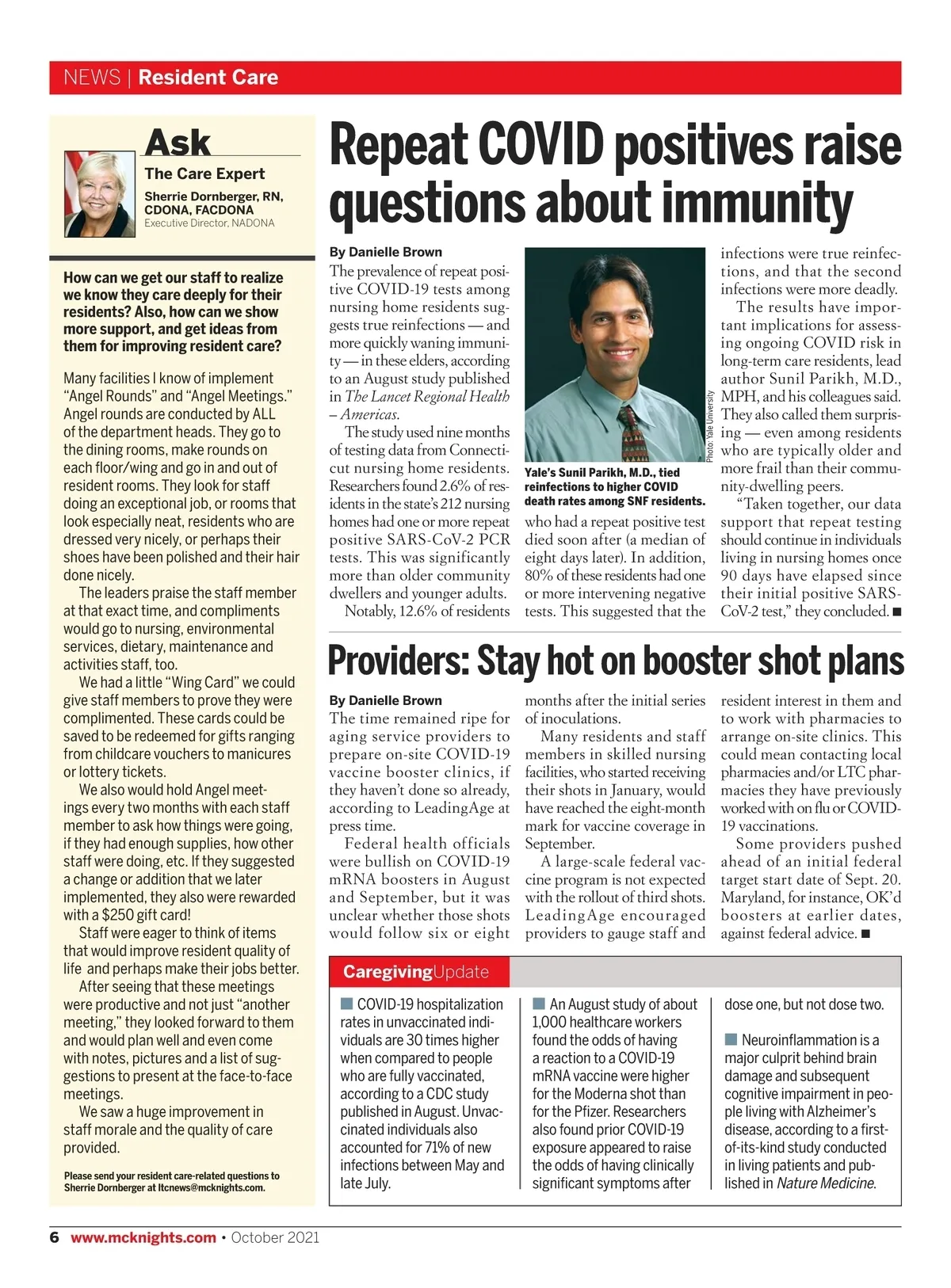 NEWS | Resident Care

Ask
The Care Expert
Sherrie Dornberger, RN, CDONA, FACDONA
Executive Director, NADONA

How can we get our staff to realize we know they care deeply for their residents? Also, how can we show more support, and get ideas from them for improving resident care?

Many facilities I know of implement "Angel Rounds" and "Angel Meetings." Angel rounds are conducted by ALL of the department heads. They go to the dining rooms, make rounds on each floor/wing and go in and out of resident rooms. They look for staff doing an exceptional job, or rooms that look especially neat, residents who are dressed very nicely, or perhaps their shoes have been polished and their hair done nicely.

The leaders praise the staff member at that exact time, and compliments would go to nursing, environmental services, dietary, maintenance and activities staff, too.

We had a little "Wing Card" we could give staff members to prove they were complimented. These cards could be saved to be redeemed for gifts ranging from childcare vouchers to manicures or lottery tickets.

We also would hold Angel meetings every two months with each staff member to ask how things were going, if they had enough supplies, how other staff were doing, etc. If they suggested a change or addition that we later implemented, they also were rewarded with a $250 gift card!

Staff were eager to think of items that would improve resident quality of life and perhaps make their jobs better.

After seeing that these meetings were productive and not just "another meeting," they looked forward to them and would plan well and even come with notes, pictures and a list of suggestions to present at the face-to-face meetings.

We saw a huge improvement in staff morale and the quality of care provided.

Please send your resident care-related questions to Sherrie Dornberger at ltcnews@mcknights.com.

Repeat COVID positives raise questions about immunity

By Danielle Brown
The prevalence of repeat positive COVID-19 tests among nursing home residents suggests true reinfections — and more quickly waning immunity — in these elders, according to an August study published in The Lancet Regional Health – Americas.

The study used nine months of testing data from Connecticut nursing home residents. Researchers found 2.6% of residents in the state's 212 nursing homes had one or more repeat positive SARS-CoV-2 PCR tests. This was significantly more than older community dwellers and younger adults.

Notably, 12.6% of residents who had a repeat positive test died soon after (a median of eight days later). In addition, 80% of these residents had one or more intervening negative tests. This suggested that the infections were true reinfections, and that the second infections were more deadly.

The results have important implications for assessing ongoing COVID risk in long-term care residents, lead author Sunil Parikh, M.D., MPH, and his colleagues said. They also called them surprising — even among residents who are typically older and more frail than their community-dwelling peers.

"Taken together, our data support that repeat testing should continue in individuals living in nursing homes once 90 days have elapsed since their initial positive SARS-CoV-2 test," they concluded. ■

Photo: Yale University
Yale's Sunil Parikh, M.D., tied reinfections to higher COVID death rates among SNF residents.

Providers: Stay hot on booster shot plans

By Danielle Brown
The time remained ripe for aging service providers to prepare on-site COVID-19 vaccine booster clinics, if they haven't done so already, according to LeadingAge at press time.

Federal health officials were bullish on COVID-19 mRNA boosters in August and September, but it was unclear whether those shots would follow six or eight months after the initial series of inoculations.

Many residents and staff members in skilled nursing facilities, who started receiving their shots in January, would have reached the eight-month mark for vaccine coverage in September.

A large-scale federal vaccine program is not expected with the rollout of third shots. LeadingAge encouraged providers to gauge staff and resident interest in them and to work with pharmacies to arrange on-site clinics. This could mean contacting local pharmacies and/or LTC pharmacies they have previously worked with on flu or COVID-19 vaccinations.

Some providers pushed ahead of an initial federal target start date of Sept. 20. Maryland, for instance, OK'd boosters at earlier dates, against federal advice. ■

CaregivingUpdate

■ COVID-19 hospitalization rates in unvaccinated individuals are 30 times higher when compared to people who are fully vaccinated, according to a CDC study published in August. Unvaccinated individuals also accounted for 71% of new infections between May and late July.

■ An August study of about 1,000 healthcare workers found the odds of having a reaction to a COVID-19 mRNA vaccine were higher for the Moderna shot than for the Pfizer. Researchers also found prior COVID-19 exposure appeared to raise the odds of having clinically significant symptoms after dose one, but not dose two.

■ Neuroinflammation is a major culprit behind brain damage and subsequent cognitive impairment in people living with Alzheimer's disease, according to a first-of-its-kind study conducted in living patients and published in Nature Medicine.

6 www.mcknights.com • October 2021